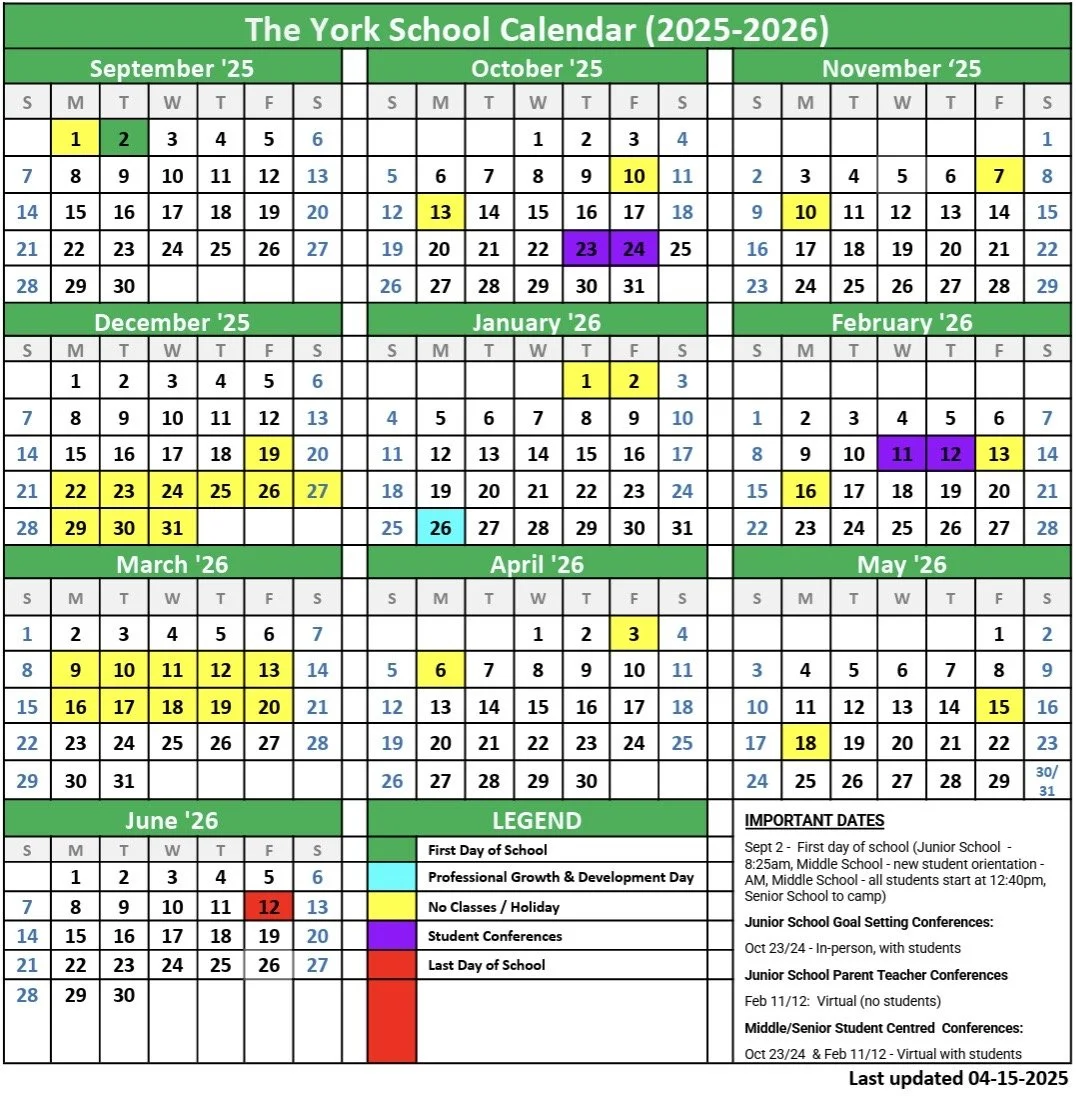 The York School Calendar (2025-2026)

September '25

| S | M | T | W | T | F | S |
|---|---|---|---|---|---|---|
| | 1 | 2 | 3 | 4 | 5 | 6 |
| 7 | 8 | 9 | 10 | 11 | 12 | 13 |
| 14 | 15 | 16 | 17 | 18 | 19 | 20 |
| 21 | 22 | 23 | 24 | 25 | 26 | 27 |
| 28 | 29 | 30 | | | | |

October '25

| S | M | T | W | T | F | S |
|---|---|---|---|---|---|---|
| | | | 1 | 2 | 3 | 4 |
| 5 | 6 | 7 | 8 | 9 | 10 | 11 |
| 12 | 13 | 14 | 15 | 16 | 17 | 18 |
| 19 | 20 | 21 | 22 | 23 | 24 | 25 |
| 26 | 27 | 28 | 29 | 30 | 31 | |

November '25

| S | M | T | W | T | F | S |
|---|---|---|---|---|---|---|
| | | | | | | 1 |
| 2 | 3 | 4 | 5 | 6 | 7 | 8 |
| 9 | 10 | 11 | 12 | 13 | 14 | 15 |
| 16 | 17 | 18 | 19 | 20 | 21 | 22 |
| 23 | 24 | 25 | 26 | 27 | 28 | 29 |

December '25

| S | M | T | W | T | F | S |
|---|---|---|---|---|---|---|
| | 1 | 2 | 3 | 4 | 5 | 6 |
| 7 | 8 | 9 | 10 | 11 | 12 | 13 |
| 14 | 15 | 16 | 17 | 18 | 19 | 20 |
| 21 | 22 | 23 | 24 | 25 | 26 | 27 |
| 28 | 29 | 30 | 31 | | | |

January '26

| S | M | T | W | T | F | S |
|---|---|---|---|---|---|---|
| | | | | 1 | 2 | 3 |
| 4 | 5 | 6 | 7 | 8 | 9 | 10 |
| 11 | 12 | 13 | 14 | 15 | 16 | 17 |
| 18 | 19 | 20 | 21 | 22 | 23 | 24 |
| 25 | 26 | 27 | 28 | 29 | 30 | 31 |

February '26

| S | M | T | W | T | F | S |
|---|---|---|---|---|---|---|
| 1 | 2 | 3 | 4 | 5 | 6 | 7 |
| 8 | 9 | 10 | 11 | 12 | 13 | 14 |
| 15 | 16 | 17 | 18 | 19 | 20 | 21 |
| 22 | 23 | 24 | 25 | 26 | 27 | 28 |

March '26

| S | M | T | W | T | F | S |
|---|---|---|---|---|---|---|
| 1 | 2 | 3 | 4 | 5 | 6 | 7 |
| 8 | 9 | 10 | 11 | 12 | 13 | 14 |
| 15 | 16 | 17 | 18 | 19 | 20 | 21 |
| 22 | 23 | 24 | 25 | 26 | 27 | 28 |
| 29 | 30 | 31 | | | | |

April '26

| S | M | T | W | T | F | S |
|---|---|---|---|---|---|---|
| | | | 1 | 2 | 3 | 4 |
| 5 | 6 | 7 | 8 | 9 | 10 | 11 |
| 12 | 13 | 14 | 15 | 16 | 17 | 18 |
| 19 | 20 | 21 | 22 | 23 | 24 | 25 |
| 26 | 27 | 28 | 29 | 30 | | |

May '26

| S | M | T | W | T | F | S |
|---|---|---|---|---|---|---|
| | | | | | 1 | 2 |
| 3 | 4 | 5 | 6 | 7 | 8 | 9 |
| 10 | 11 | 12 | 13 | 14 | 15 | 16 |
| 17 | 18 | 19 | 20 | 21 | 22 | 23 |
| 24 | 25 | 26 | 27 | 28 | 29 | 30/31 |

June '26

| S | M | T | W | T | F | S |
|---|---|---|---|---|---|---|
| | 1 | 2 | 3 | 4 | 5 | 6 |
| 7 | 8 | 9 | 10 | 11 | 12 | 13 |
| 14 | 15 | 16 | 17 | 18 | 19 | 20 |
| 21 | 22 | 23 | 24 | 25 | 26 | 27 |
| 28 | 29 | 30 | | | | |

LEGEND
First Day of School
Professional Growth & Development Day
No Classes / Holiday
Student Conferences
Last Day of School

IMPORTANT DATES
Sept 2 - First day of school (Junior School - 8:25am, Middle School - new student orientation - AM, Middle School - all students start at 12:40pm, Senior School to camp)

Junior School Goal Setting Conferences:
Oct 23/24 - In-person, with students

Junior School Parent Teacher Conferences
Feb 11/12: Virtual (no students)

Middle/Senior Student Centred Conferences:
Oct 23/24 & Feb 11/12 - Virtual with students

Last updated 04-15-2025